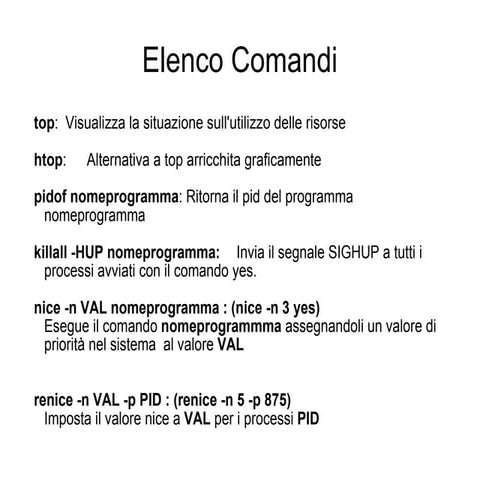 Elenco Comandi

top: Visualizza la situazione sull'utilizzo delle risorse

htop: Alternativa a top arricchita graficamente

pidof nomeprogramma: Ritorna il pid del programma nomeprogramma

killall -HUP nomeprogramma: Invia il segnale SIGHUP a tutti i processi avviati con il comando yes.

nice -n VAL nomeprogramma : (nice -n 3 yes)
Esegue il comando nomeprogrammma assegnandoli un valore di priorità nel sistema al valore VAL

renice -n VAL -p PID : (renice -n 5 -p 875)
Imposta il valore nice a VAL per i processi PID